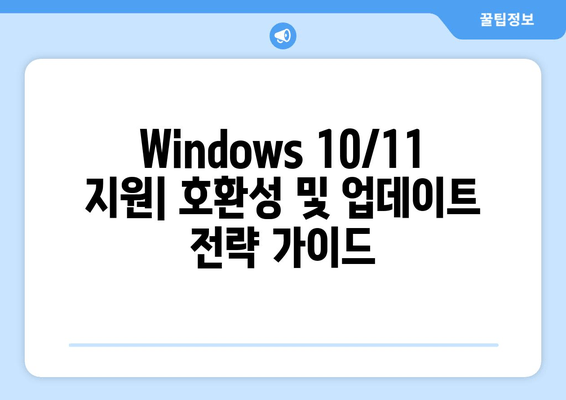 꿀팁정보

Windows 10/11 지원| 호환성 및 업데이트 전략 가이드